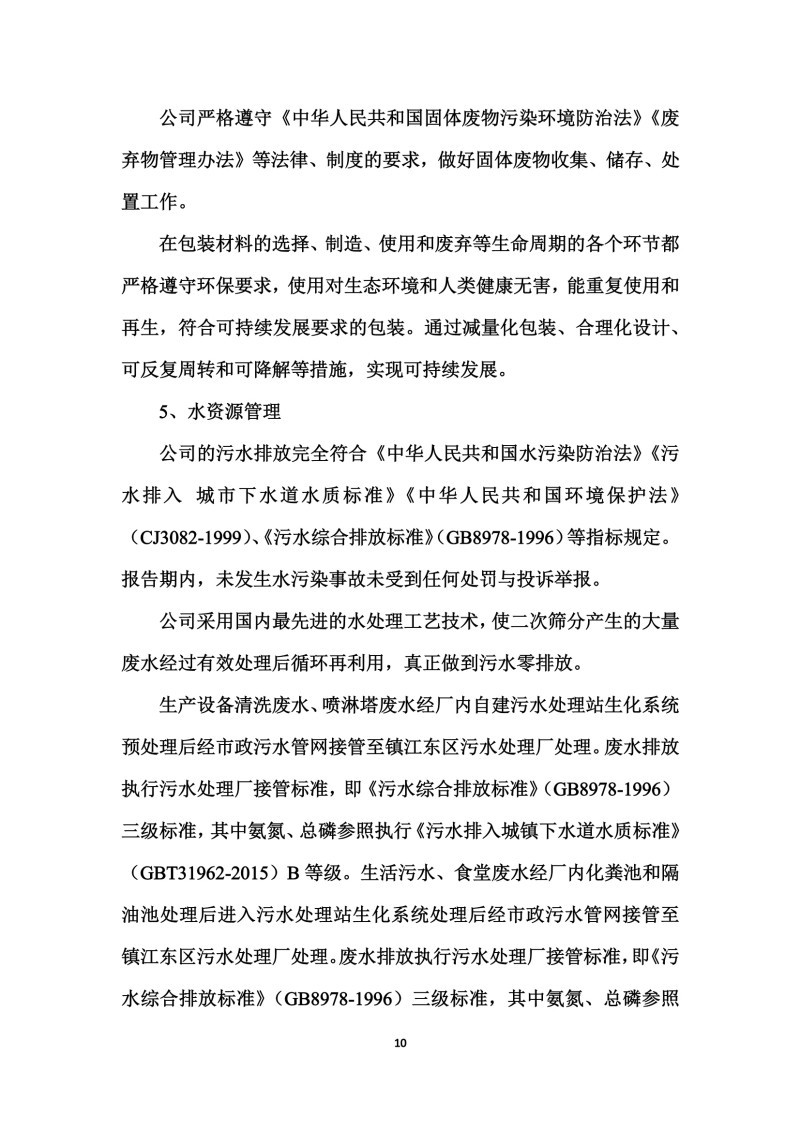 公司严格遵守《中华人民共和国固体废物污染环境防治法》《废弃物管理办法》等法律、制度的要求，做好固体废物收集、储存、处置工作。

在包装材料的选择、制造、使用和废弃等生命周期的各个环节都严格遵守环保要求，使用对生态环境和人类健康无害，能重复使用和再生，符合可持续发展要求的包装。通过减量化包装、合理化设计、可反复周转和可降解等措施，实现可持续发展。

5、水资源管理

公司的污水排放完全符合《中华人民共和国水污染防治法》《污水排入 城市下水道水质标准》《中华人民共和国环境保护法》（CJ3082-1999）、《污水综合排放标准》（GB8978-1996）等指标规定。报告期内，未发生水污染事故未受到任何处罚与投诉举报。

公司采用国内最先进的水处理工艺技术，使二次筛分产生的大量废水经过有效处理后循环再利用，真正做到污水零排放。

生产设备清洗废水、喷淋塔废水经厂内自建污水处理站生化系统预处理后经市政污水管网接管至镇江东区污水处理厂处理。废水排放执行污水处理厂接管标准，即《污水综合排放标准》（GB8978-1996）三级标准，其中氨氮、总磷参照执行《污水排入城镇下水道水质标准》（GBT31962-2015）B 等级。生活污水、食堂废水经厂内化粪池和隔油池处理后进入污水处理站生化系统处理后经市政污水管网接管至镇江东区污水处理厂处理。废水排放执行污水处理厂接管标准，即《污水综合排放标准》（GB8978-1996）三级标准，其中氨氮、总磷参照

10